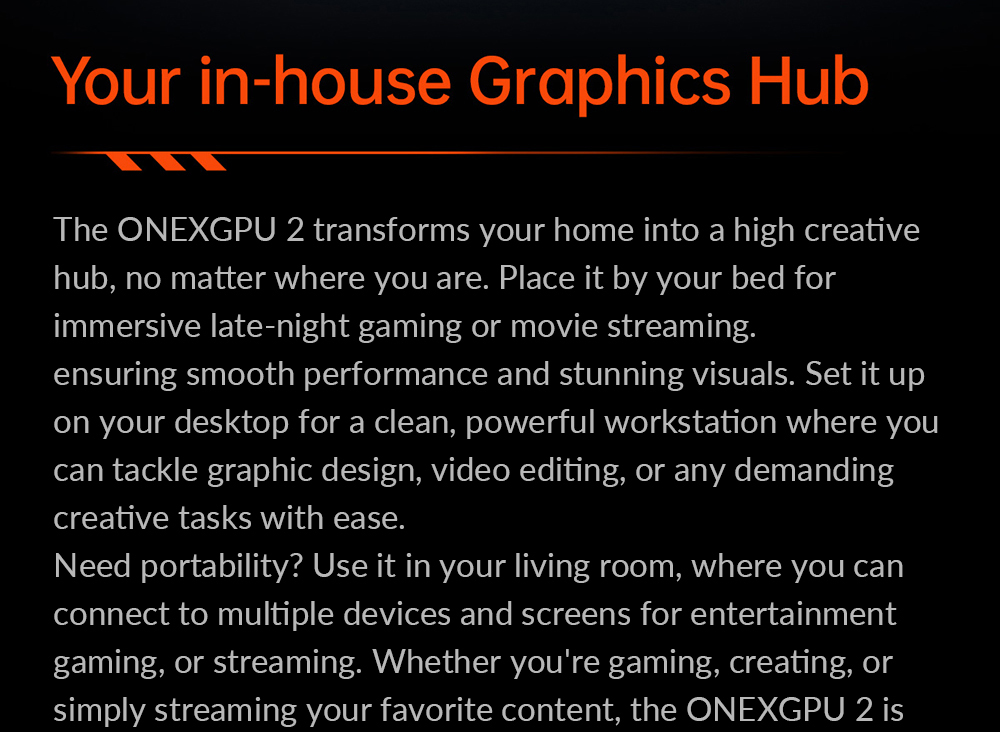 Your in-house Graphics Hub

The ONEXGPU 2 transforms your home into a high creative hub, no matter where you are. Place it by your bed for immersive late-night gaming or movie streaming.
ensuring smooth performance and stunning visuals. Set it up on your desktop for a clean, powerful workstation where you can tackle graphic design, video editing, or any demanding creative tasks with ease.
Need portability? Use it in your living room, where you can connect to multiple devices and screens for entertainment gaming, or streaming. Whether you're gaming, creating, or simply streaming your favorite content, the ONEXGPU 2 is